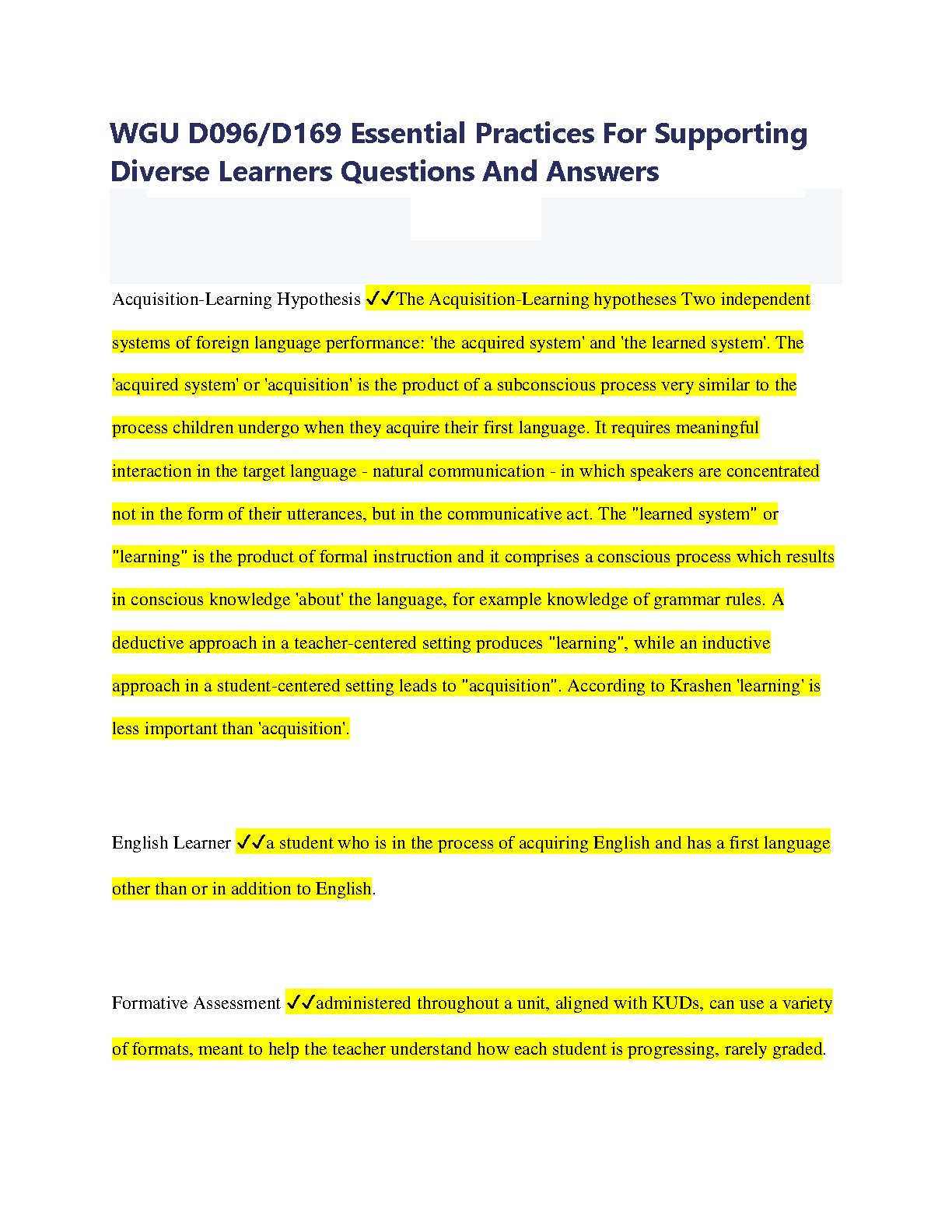 WGU D096/D169 Essential Practices For Supporting Diverse Learners Questions And Answers

Acquisition-Learning Hypothesis ✓✓The Acquisition-Learning hypotheses Two independent systems of foreign language performance: 'the acquired system' and 'the learned system'. The 'acquired system' or 'acquisition' is the product of a subconscious process very similar to the process children undergo when they acquire their first language. It requires meaningful interaction in the target language - natural communication - in which speakers are concentrated not in the form of their utterances, but in the communicative act. The "learned system" or "learning" is the product of formal instruction and it comprises a conscious process which results in conscious knowledge 'about' the language, for example knowledge of grammar rules. A deductive approach in a teacher-centered setting produces "learning", while an inductive approach in a student-centered setting leads to "acquisition". According to Krashen 'learning' is less important than 'acquisition'.

English Learner ✓✓a student who is in the process of acquiring English and has a first language other than or in addition to English.

Formative Assessment ✓✓administered throughout a unit, aligned with KUDs, can use a variety of formats, meant to help the teacher understand how each student is progressing, rarely graded.